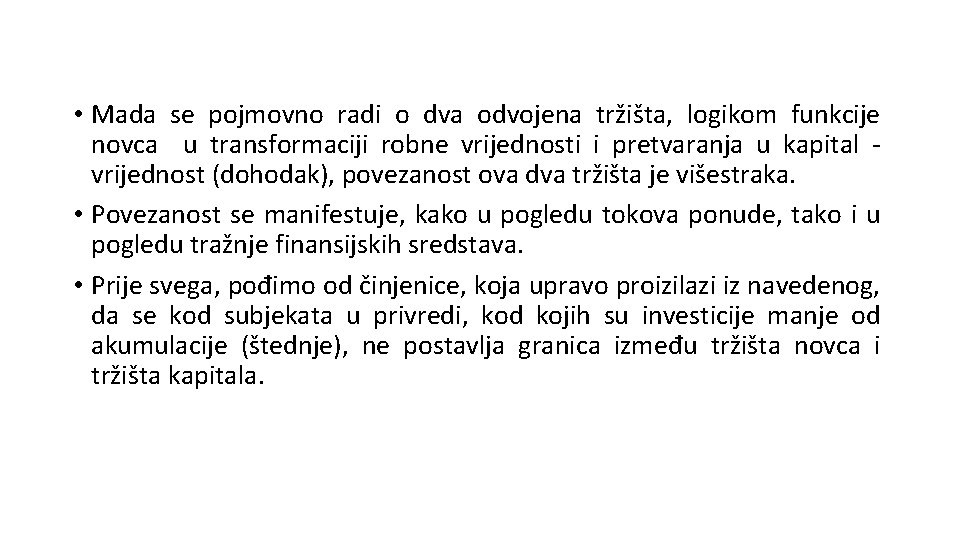 • Mada se pojmovno radi o dva odvojena tržišta, logikom funkcije novca u transformaciji robne vrijednosti i pretvaranja u kapital - vrijednost (dohodak), povezanost ova dva tržišta je višestraka.

• Povezanost se manifestuje, kako u pogledu tokova ponude, tako i u pogledu tražnje finansijskih sredstava.

• Prije svega, pođimo od činjenice, koja upravo proizilazi iz navedenog, da se kod subjekata u privredi, kod kojih su investicije manje od akumulacije (štednje), ne postavlja granica između tržišta novca i tržišta kapitala.